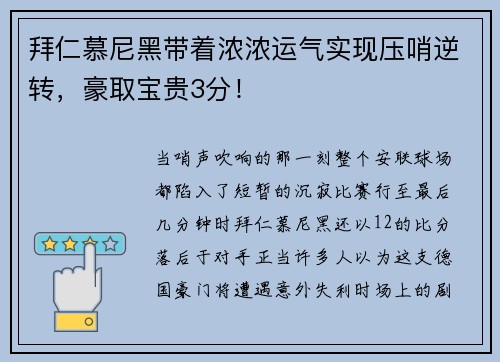 拜仁慕尼黑带着浓浓运气实现压哨逆转，豪取宝贵3分！

当哨声吹响的那一刻整个安联球场都陷入了短暂的沉寂比赛行至最后几分钟时拜仁慕尼黑还以12的比分落后于对手正当许多人以为这支德国豪门将遭遇意外失利时场上的剧